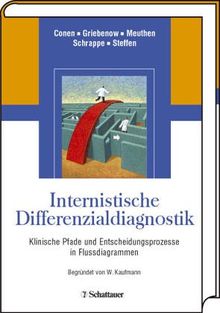 Conen ▪ Griebenow ▪ Meuthen
Schrappe ▪ Steffen

Internistische Differenzialdiagnostik

Klinische Pfade und Entscheidungsprozesse in Flussdiagrammen

Begründet von W. Kaufmann

Schattauer